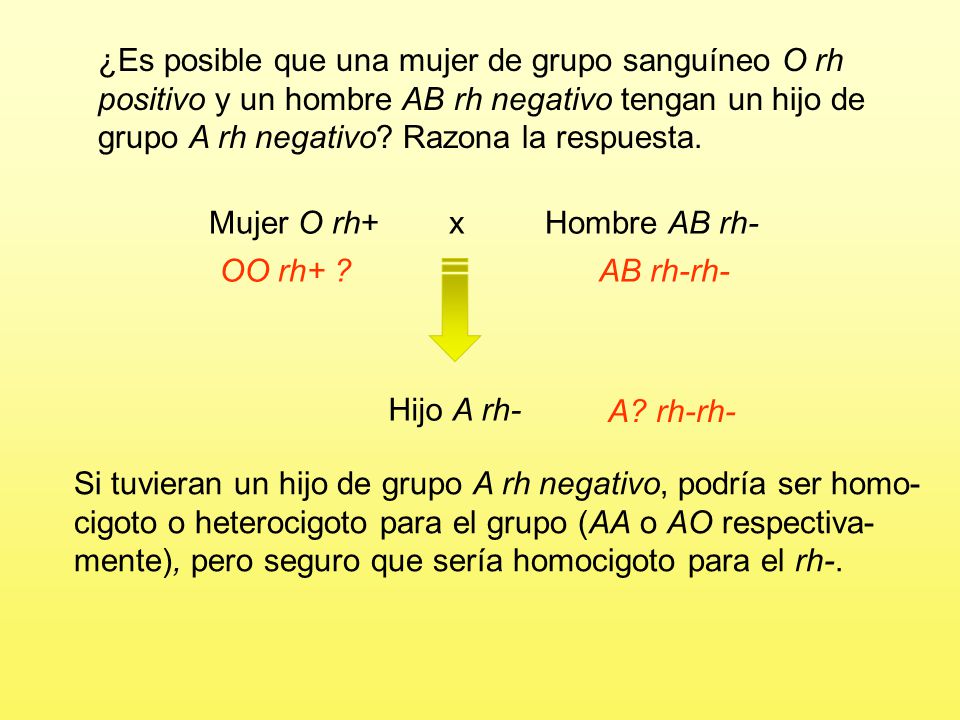 ¿Es posible que una mujer de grupo sanguíneo O rh positivo y un hombre AB rh negativo tengan un hijo de grupo A rh negativo? Razona la respuesta.

Mujer O rh+ x Hombre AB rh-

OO rh+ ? AB rh-rh-

Hijo A rh- A? rh-rh-

Si tuvieran un hijo de grupo A rh negativo, podría ser homocigoto o heterocigoto para el grupo (AA o AO respectivamente), pero seguro que sería homocigoto para el rh-.